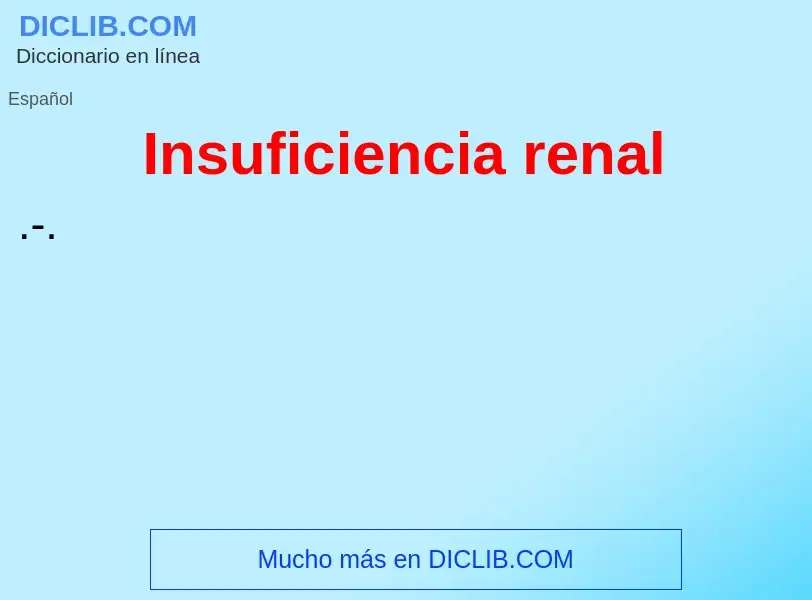 DICLIB.COM
Diccionario en línea

Español

Insuficiencia renal

.-.

Mucho más en DICLIB.COM